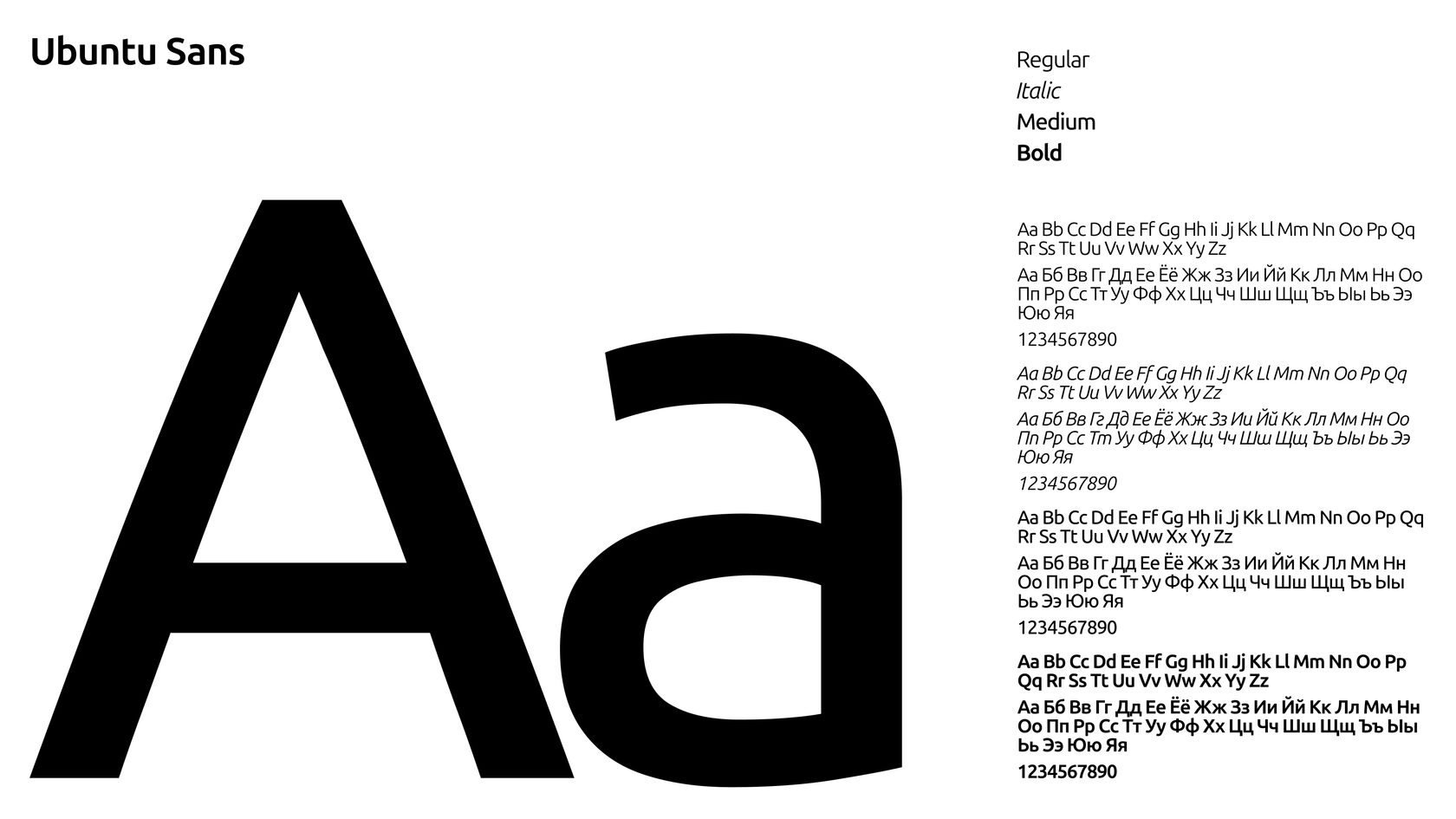 Ubuntu Sans

Aa

Regular
Italic
Medium
Bold

Aa Bb Cc Dd Ee Ff Gg Hh Ii Jj Kk Ll Mm Nn Oo Pp Qq Rr Ss Tt Uu Vv Ww Xx Yy Zz

Аа Бб Вв Гг Дд Ее Ёё Жж Зз Ии Йй Кк Лл Мм Нн Оо Пп Рр Сс Тт Уу Фф Хх Цц Чч Шш Щщ Ъъ Ыы Ьь Ээ Юю Яя

1234567890

Aa Bb Cc Dd Ee Ff Gg Hh Ii Jj Kk Ll Mm Nn Oo Pp Qq Rr Ss Tt Uu Vv Ww Xx Yy Zz

Аа Бб Вв Гг Дд Ее Ёё Жж Зз Ии Йй Кк Лл Мм Нн Оо Пп Рр Сс Тт Уу Фф Хх Цц Чч Шш Щщ Ъъ Ыы Ьь Ээ Юю Яя

1234567890

Aa Bb Cc Dd Ee Ff Gg Hh Ii Jj Kk Ll Mm Nn Oo Pp Qq Rr Ss Tt Uu Vv Ww Xx Yy Zz

Аа Бб Вв Гг Дд Ее Ёё Жж Зз Ии Йй Кк Лл Мм Нн Оо Пп Рр Сс Тт Уу Фф Хх Цц Чч Шш Щщ Ъъ Ыы Ьь Ээ Юю Яя

1234567890

Aa Bb Cc Dd Ee Ff Gg Hh Ii Jj Kk Ll Mm Nn Oo Pp Qq Rr Ss Tt Uu Vv Ww Xx Yy Zz

Аа Бб Вв Гг Дд Ее Ёё Жж Зз Ии Йй Кк Лл Мм Нн Оо Пп Рр Сс Тт Уу Фф Хх Цц Чч Шш Щщ Ъъ Ыы Ьь Ээ Юю Яя

1234567890